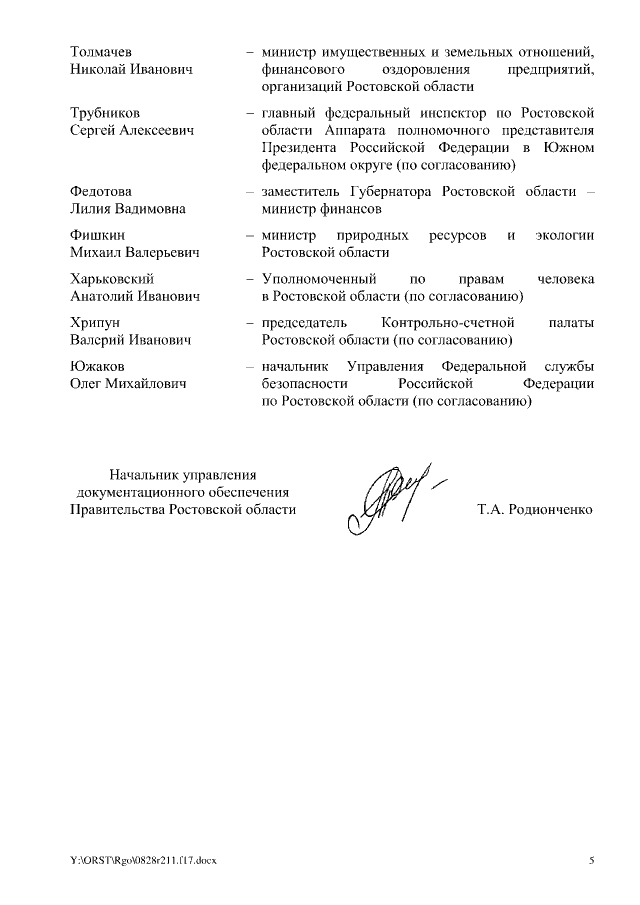 Толмачев Николай Иванович – министр имущественных и земельных отношений, финансового оздоровления предприятий, организаций Ростовской области

Трубников Сергей Алексеевич – главный федеральный инспектор по Ростовской области Аппарата полномочного представителя Президента Российской Федерации в Южном федеральном округе (по согласованию)

Федотова Лилия Вадимовна – заместитель Губернатора Ростовской области – министр финансов

Фишкин Михаил Валерьевич – министр природных ресурсов и экологии Ростовской области

Харьковский Анатолий Иванович – Уполномоченный по правам человека в Ростовской области (по согласованию)

Хрипун Валерий Иванович – председатель Контрольно-счетной палаты Ростовской области (по согласованию)

Южаков Олег Михайлович – начальник Управления Федеральной службы безопасности Российской Федерации по Ростовской области (по согласованию)

Начальник управления документационного обеспечения Правительства Ростовской области

Т.А. Родионченко

Y:\ORST\Rgo\0828r211.f17.docx

5